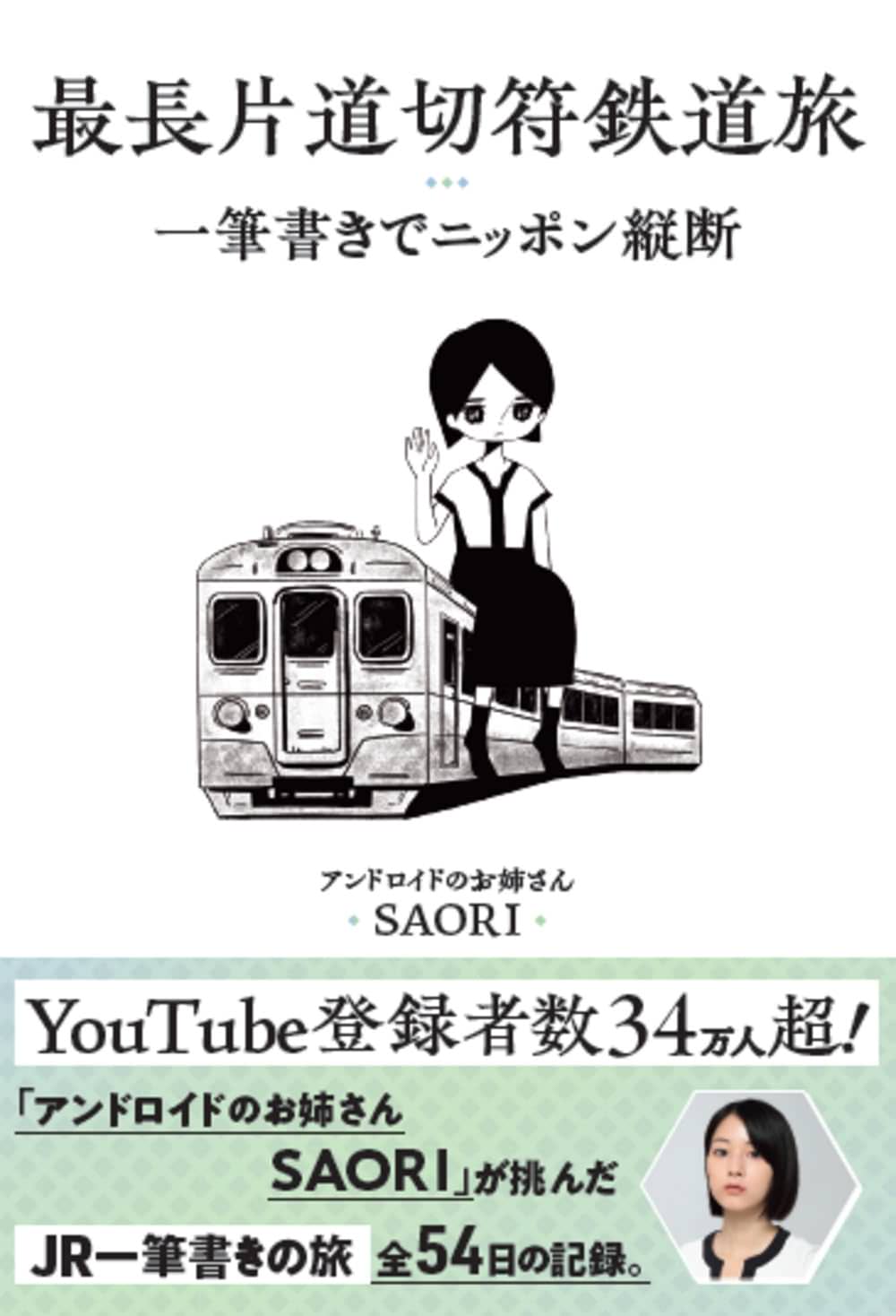 最長片道切符鉄道旅

一筆書きでニッポン縦断

アンドロイドのお姉さん
SAORI

YouTube登録者数34万人超!

「アンドロイドのお姉さん SAORI」が挑んだ JR一筆書きの旅 全54日の記録。